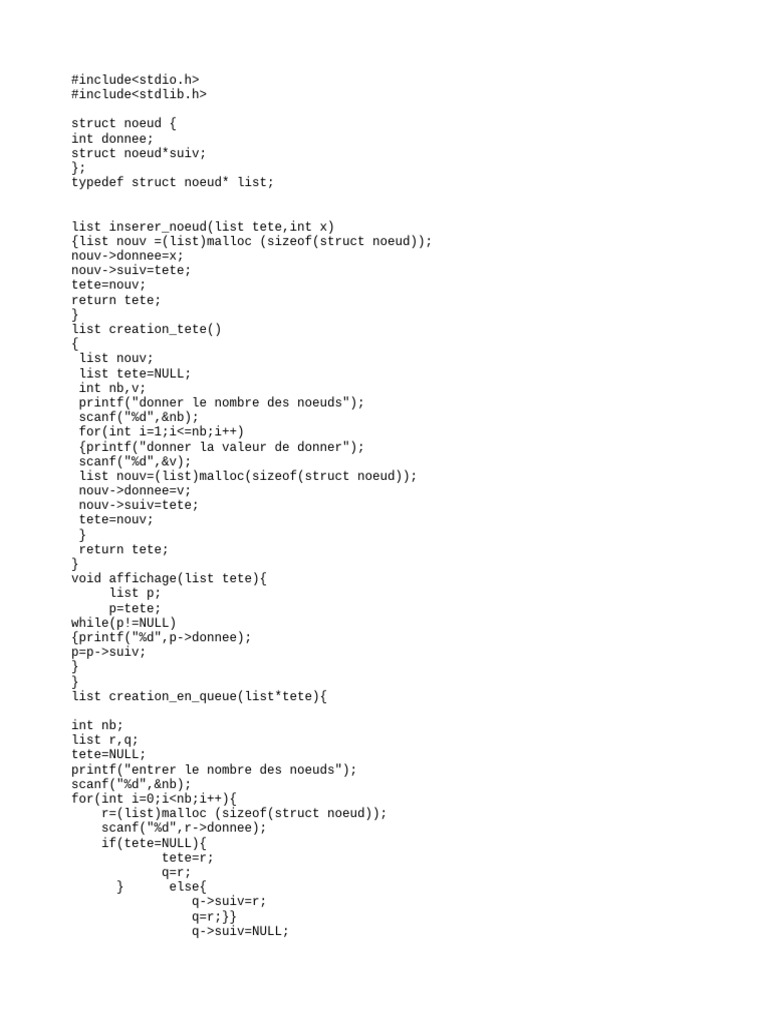 #include<stdio.h>
#include<stdlib.h>

struct noeud {
int donnee;
struct noeud*suiv;
};
typedef struct noeud* list;

list inserer_noeud(list tete,int x)
{list nouv =(list)malloc (sizeof(struct noeud));
nouv->donnee=x;
nouv->suiv=tete;
tete=nouv;
return tete;
}
list creation_tete()
{
 list nouv;
 list tete=NULL;
 int nb,v;
 printf("donner le nombre des noeuds");
 scanf("%d",&nb);
 for(int i=1;i<=nb;i++)
 {printf("donner la valeur de donner");
 scanf("%d",&v);
 list nouv=(list)malloc(sizeof(struct noeud));
 nouv->donnee=v;
 nouv->suiv=tete;
 tete=nouv;
 }
 return tete;
}
void affichage(list tete){
     list p;
     p=tete;
while(p!=NULL)
{printf("%d",p->donnee);
p=p->suiv;
}
}
list creation_en_queue(list*tete){

int nb;
list r,q;
tete=NULL;
printf("entrer le nombre des noeuds");
scanf("%d",&nb);
for(int i=0;i<nb;i++){
    r=(list)malloc (sizeof(struct noeud));
    scanf("%d",r->donnee);
    if(tete=NULL){
            tete=r;
            q=r;
     }      else{
                q->suiv=r;
                q=r;}}
                q->suiv=NULL;